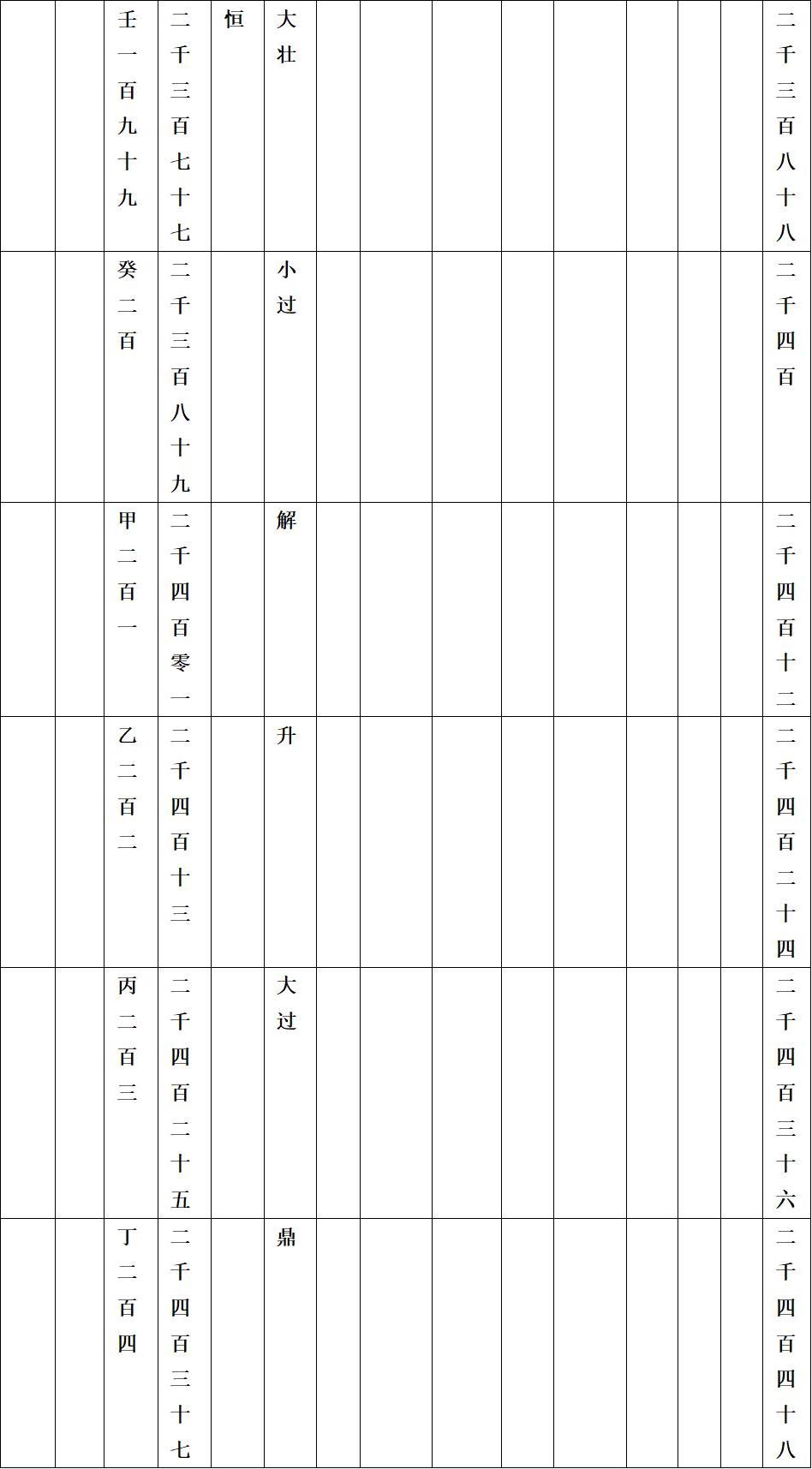 |  |  | 壬一百九十九 | 二千三百七十七 | 恒 | 大壮 |  |  |  |  |  |  |  |  | 二千三百八十八 |
|---|---|---|---|---|---|---|---|---|---|---|---|---|---|---|
|  |  | 癸二百 | 二千三百八十九 |  | 小过 |  |  |  |  |  |  |  |  | 二千四百 |
|  |  | 甲二百一 | 二千四百零一 |  | 解 |  |  |  |  |  |  |  |  | 二千四百十二 |
|  |  | 乙二百二 | 二千四百十三 |  | 升 |  |  |  |  |  |  |  |  | 二千四百二十四 |
|  |  | 丙二百三 | 二千四百二十五 |  | 大过 |  |  |  |  |  |  |  |  | 二千四百三十六 |
|  |  | 丁二百四 | 二千四百三十七 |  | 鼎 |  |  |  |  |  |  |  |  | 二千四百四十八 |